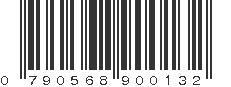 0 790568 900132